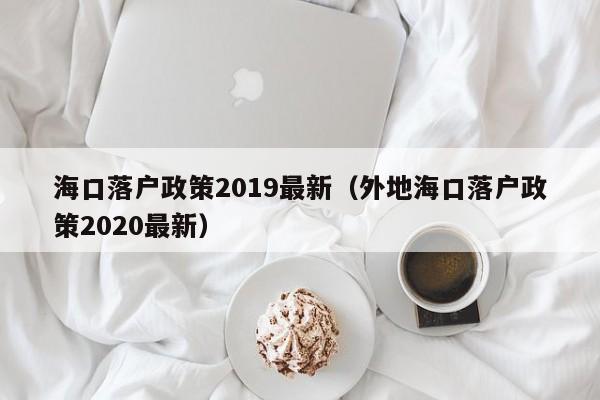 海口落户政策2019最新（外地海口落户政策2020最新）